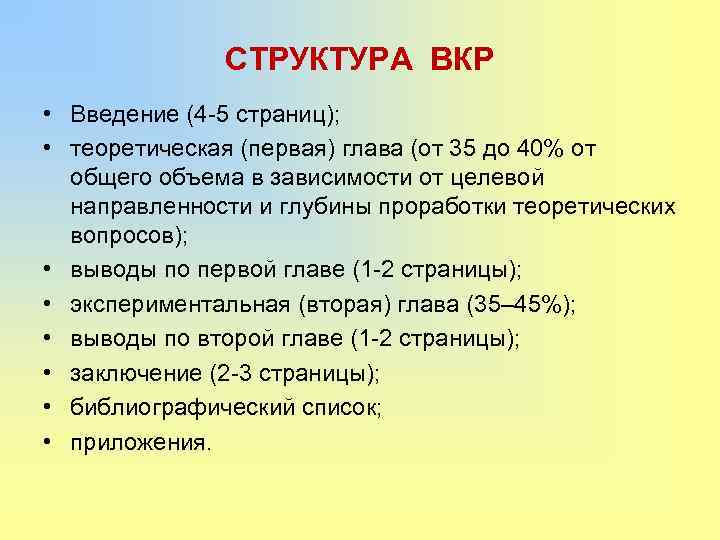 СТРУКТУРА ВКР

• Введение (4-5 страниц);
• теоретическая (первая) глава (от 35 до 40% от общего объема в зависимости от целевой направленности и глубины проработки теоретических вопросов);
• выводы по первой главе (1-2 страницы);
• экспериментальная (вторая) глава (35–45%);
• выводы по второй главе (1-2 страницы);
• заключение (2-3 страницы);
• библиографический список;
• приложения.